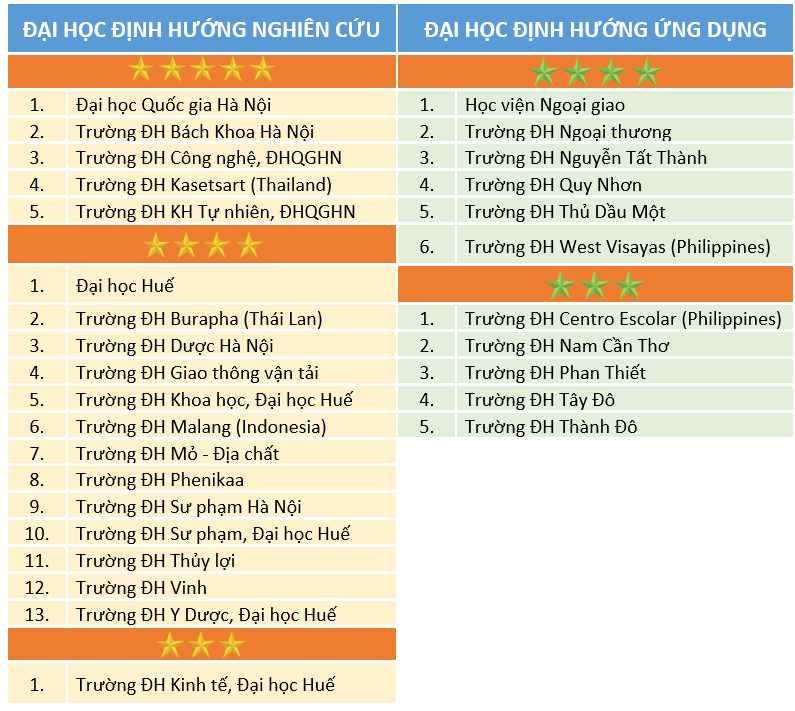 ĐẠI HỌC ĐỊNH HƯỚNG NGHIÊN CỨU

1. Đại học Quốc gia Hà Nội
2. Trường ĐH Bách Khoa Hà Nội
3. Trường ĐH Công nghệ, ĐHQGHN
4. Trường ĐH Kasetsart (Thailand)
5. Trường ĐH KH Tự nhiên, ĐHQGHN

1. Đại học Huế
2. Trường ĐH Burapha (Thái Lan)
3. Trường ĐH Dược Hà Nội
4. Trường ĐH Giao thông vận tải
5. Trường ĐH Khoa học, Đại học Huế
6. Trường ĐH Malang (Indonesia)
7. Trường ĐH Mỏ - Địa chất
8. Trường ĐH Phenikaa
9. Trường ĐH Sư phạm Hà Nội
10. Trường ĐH Sư phạm, Đại học Huế
11. Trường ĐH Thủy lợi
12. Trường ĐH Vinh
13. Trường ĐH Y Dược, Đại học Huế

1. Trường ĐH Kinh tế, Đại học Huế

ĐẠI HỌC ĐỊNH HƯỚNG ỨNG DỤNG

1. Học viện Ngoại giao
2. Trường ĐH Ngoại thương
3. Trường ĐH Nguyễn Tất Thành
4. Trường ĐH Quy Nhơn
5. Trường ĐH Thủ Dầu Một
6. Trường ĐH West Visayas (Philippines)

1. Trường ĐH Centro Escolar (Philippines)
2. Trường ĐH Nam Cần Thơ
3. Trường ĐH Phan Thiết
4. Trường ĐH Tây Đô
5. Trường ĐH Thành Đô